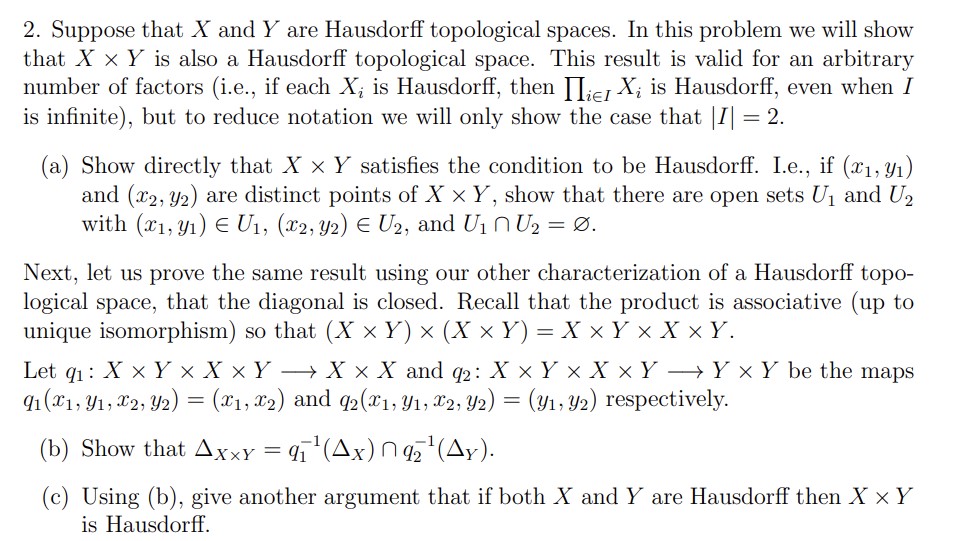 2. Suppose that $X$ and $Y$ are Hausdorff topological spaces. In this problem we will show that $X \times Y$ is also a Hausdorff topological space. This result is valid for an arbitrary number of factors (i.e., if each $X_i$ is Hausdorff, then $\prod_{i \in I} X_i$ is Hausdorff, even when $I$ is infinite), but to reduce notation we will only show the case that $|I| = 2$.

(a) Show directly that $X \times Y$ satisfies the condition to be Hausdorff. I.e., if $(x_1, y_1)$ and $(x_2, y_2)$ are distinct points of $X \times Y$, show that there are open sets $U_1$ and $U_2$ with $(x_1, y_1) \in U_1$, $(x_2, y_2) \in U_2$, and $U_1 \cap U_2 = \varnothing$.

Next, let us prove the same result using our other characterization of a Hausdorff topological space, that the diagonal is closed. Recall that the product is associative (up to unique isomorphism) so that $(X \times Y) \times (X \times Y) = X \times Y \times X \times Y$.

Let $q_1 \colon X \times Y \times X \times Y \longrightarrow X \times X$ and $q_2 \colon X \times Y \times X \times Y \longrightarrow Y \times Y$ be the maps $q_1(x_1, y_1, x_2, y_2) = (x_1, x_2)$ and $q_2(x_1, y_1, x_2, y_2) = (y_1, y_2)$ respectively.

(b) Show that $\Delta_{X \times Y} = q_1^{-1}(\Delta_X) \cap q_2^{-1}(\Delta_Y)$.

(c) Using (b), give another argument that if both $X$ and $Y$ are Hausdorff then $X \times Y$ is Hausdorff.